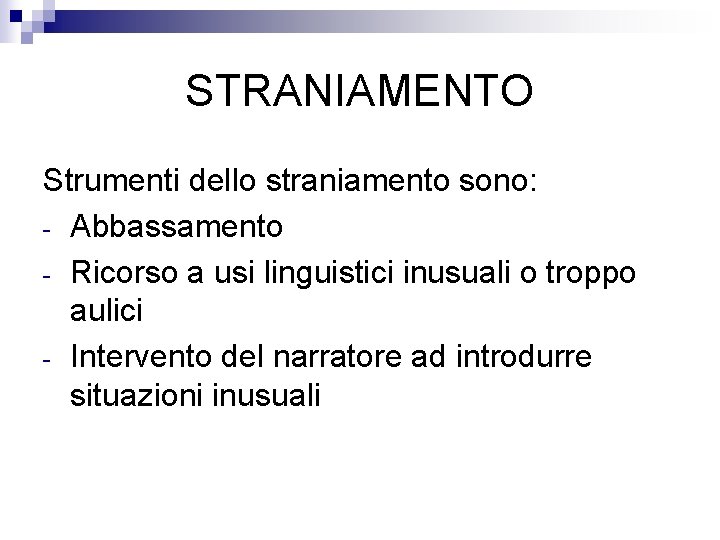 STRANIAMENTO

Strumenti dello straniamento sono:
- Abbassamento
- Ricorso a usi linguistici inusuali o troppo aulici
- Intervento del narratore ad introdurre situazioni inusuali